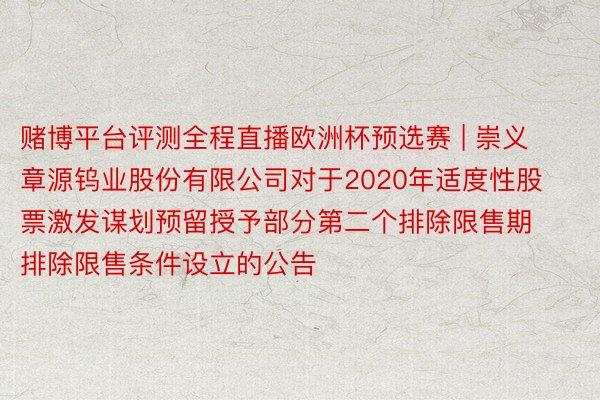 赌博平台评测全程直播欧洲杯预选赛 | 崇义章源钨业股份有限公司对于2020年适度性股票激发谋划预留授予部分第二个排除限售期排除限售条件设立的公告